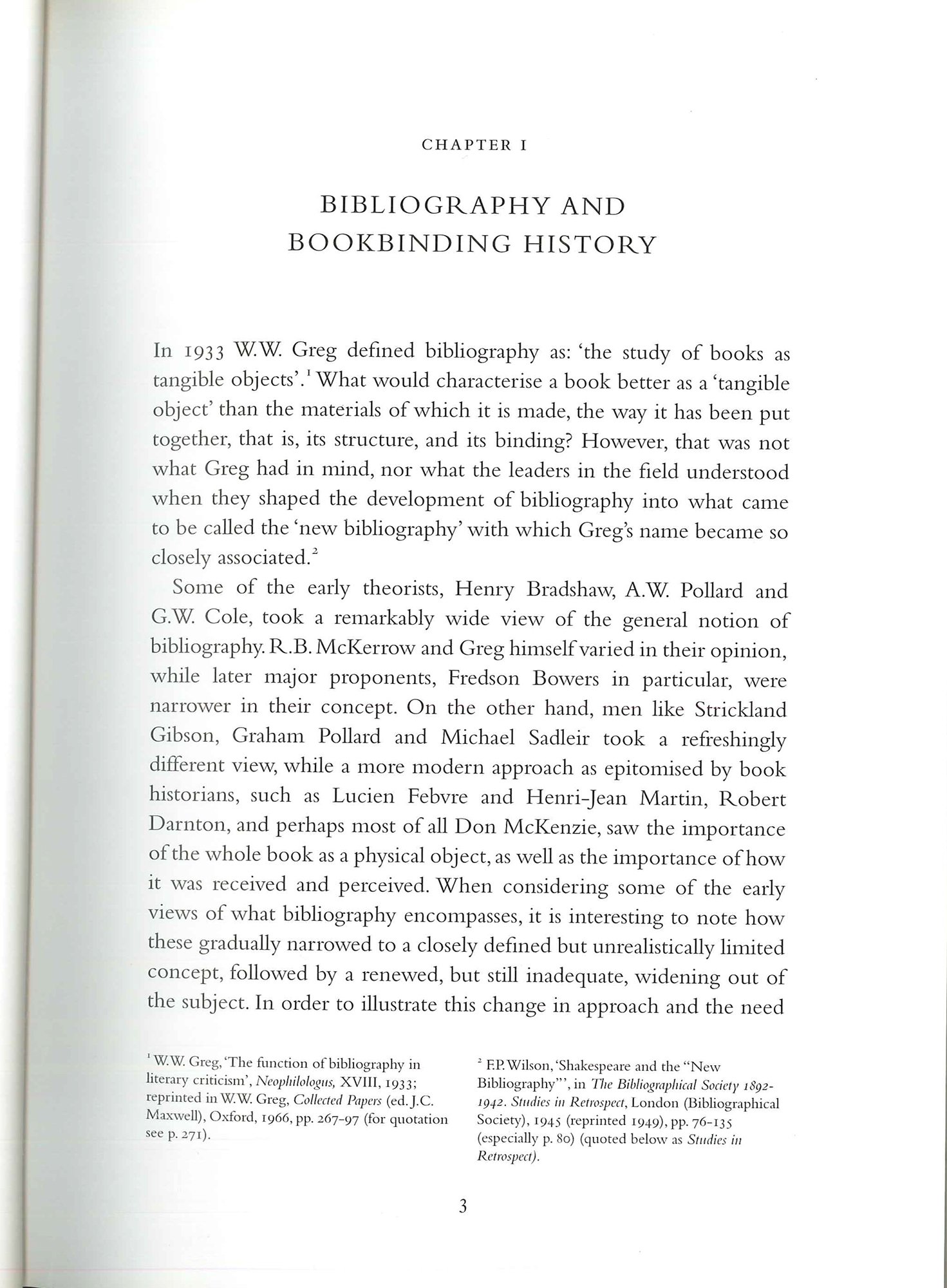 CHAPTER I

BIBLIOGRAPHY AND BOOKBINDING HISTORY

In 1933 W.W. Greg defined bibliography as: 'the study of books as tangible objects'.$^1$ What would characterise a book better as a 'tangible object' than the materials of which it is made, the way it has been put together, that is, its structure, and its binding? However, that was not what Greg had in mind, nor what the leaders in the field understood when they shaped the development of bibliography into what came to be called the 'new bibliography' with which Greg's name became so closely associated.$^2$

Some of the early theorists, Henry Bradshaw, A.W. Pollard and G.W. Cole, took a remarkably wide view of the general notion of bibliography. R.B. McKerrow and Greg himself varied in their opinion, while later major proponents, Fredson Bowers in particular, were narrower in their concept. On the other hand, men like Strickland Gibson, Graham Pollard and Michael Sadleir took a refreshingly different view, while a more modern approach as epitomised by book historians, such as Lucien Febvre and Henri-Jean Martin, Robert Darnton, and perhaps most of all Don McKenzie, saw the importance of the whole book as a physical object, as well as the importance of how it was received and perceived. When considering some of the early views of what bibliography encompasses, it is interesting to note how these gradually narrowed to a closely defined but unrealistically limited concept, followed by a renewed, but still inadequate, widening out of the subject. In order to illustrate this change in approach and the need

$^1$ W.W. Greg, 'The function of bibliography in literary criticism', Neophilologus, XVIII, 1933; reprinted in W.W. Greg, Collected Papers (ed. J.C. Maxwell), Oxford, 1966, pp. 267-97 (for quotation see p. 271).

$^2$ F.P. Wilson, 'Shakespeare and the "New Bibliography"', in The Bibliographical Society 1892-1942. Studies in Retrospect, London (Bibliographical Society), 1945 (reprinted 1949), pp. 76-135 (especially p. 80) (quoted below as Studies in Retrospect).

3